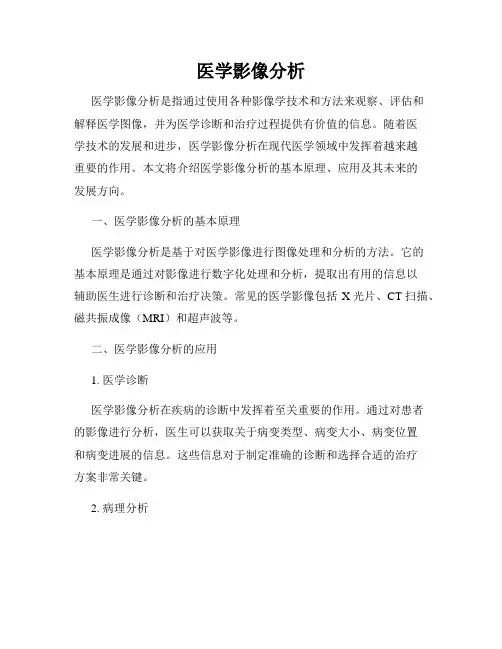 医学影像分析

医学影像分析是指通过使用各种影像学技术和方法来观察、评估和解释医学图像，并为医学诊断和治疗过程提供有价值的信息。随着医学技术的发展和进步，医学影像分析在现代医学领域中发挥着越来越重要的作用。本文将介绍医学影像分析的基本原理、应用及其未来的发展方向。

一、医学影像分析的基本原理

医学影像分析是基于对医学影像进行图像处理和分析的方法。它的基本原理是通过对影像进行数字化处理和分析，提取出有用的信息以辅助医生进行诊断和治疗决策。常见的医学影像包括 X 光片、CT 扫描、磁共振成像（MRI）和超声波等。

二、医学影像分析的应用

1. 医学诊断

医学影像分析在疾病的诊断中发挥着至关重要的作用。通过对患者的影像进行分析，医生可以获取关于病变类型、病变大小、病变位置和病变进展的信息。这些信息对于制定准确的诊断和选择合适的治疗方案非常关键。

2. 病理分析